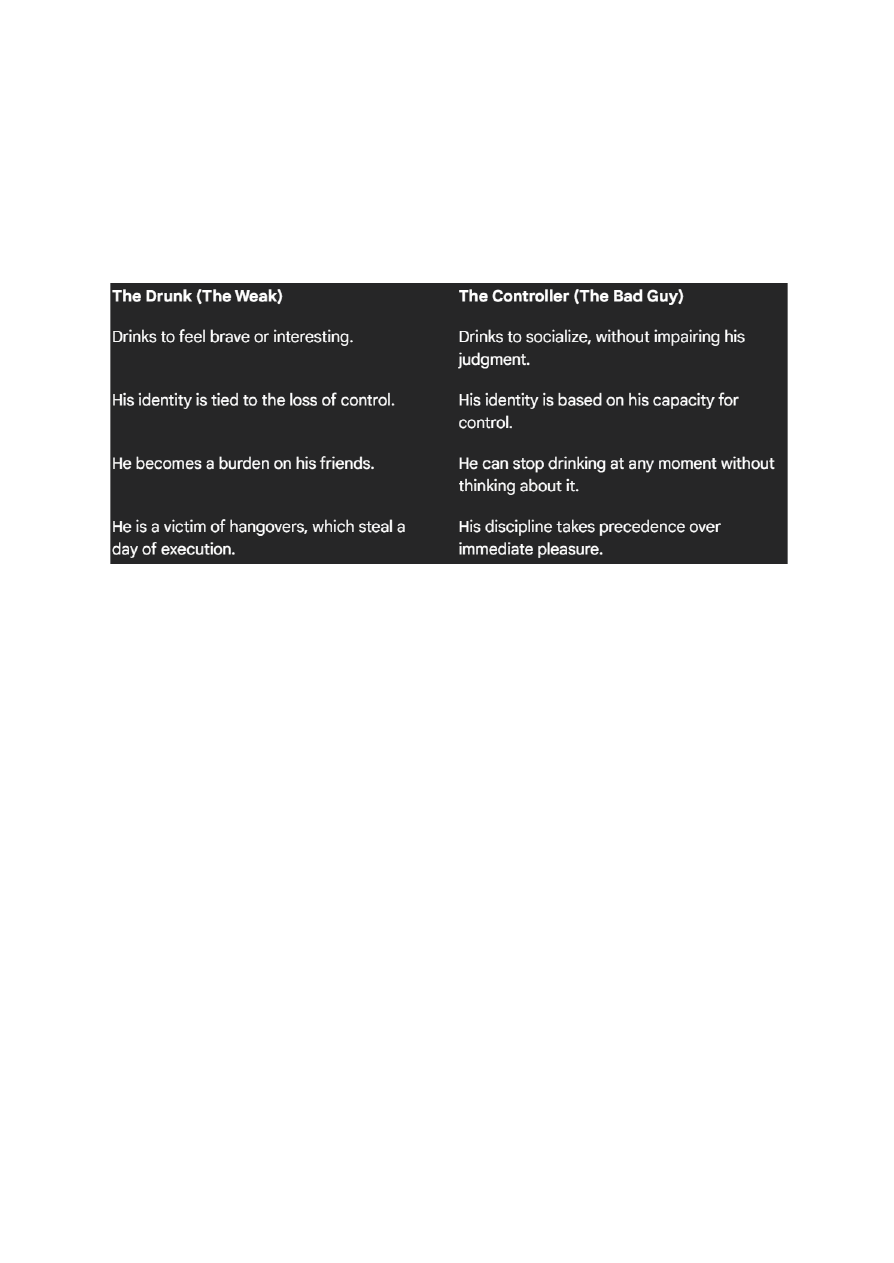 | The Drunk (The Weak) | The Controller (The Bad Guy) |
|---|---|
| Drinks to feel brave or interesting. | Drinks to socialize, without impairing his judgment. |
| His identity is tied to the loss of control. | His identity is based on his capacity for control. |
| He becomes a burden on his friends. | He can stop drinking at any moment without thinking about it. |
| He is a victim of hangovers, which steal a day of execution. | His discipline takes precedence over immediate pleasure. |